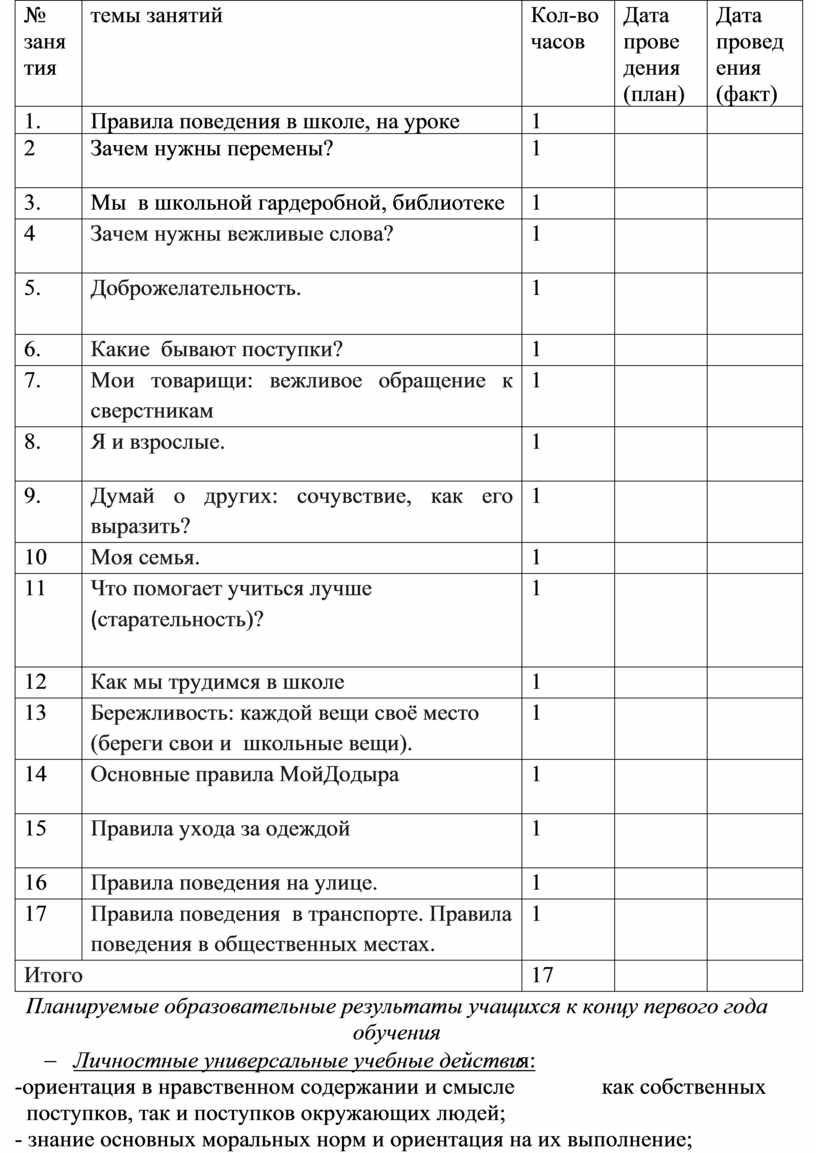 | № занятия | темы занятий | Кол-во часов | Дата проведения (план) | Дата проведения (факт) |
|---|---|---|---|---|
| 1. | Правила поведения в школе, на уроке | 1 | | |
| 2 | Зачем нужны перемены? | 1 | | |
| 3. | Мы в школьной гардеробной, библиотеке | 1 | | |
| 4 | Зачем нужны вежливые слова? | 1 | | |
| 5. | Доброжелательность. | 1 | | |
| 6. | Какие бывают поступки? | 1 | | |
| 7. | Мои товарищи: вежливое обращение к сверстникам | 1 | | |
| 8. | Я и взрослые. | 1 | | |
| 9. | Думай о других: сочувствие, как его выразить? | 1 | | |
| 10 | Моя семья. | 1 | | |
| 11 | Что помогает учиться лучше (старательность)? | 1 | | |
| 12 | Как мы трудимся в школе | 1 | | |
| 13 | Бережливость: каждой вещи своё место (береги свои и школьные вещи). | 1 | | |
| 14 | Основные правила МойДодыра | 1 | | |
| 15 | Правила ухода за одеждой | 1 | | |
| 16 | Правила поведения на улице. | 1 | | |
| 17 | Правила поведения в транспорте. Правила поведения в общественных местах. | 1 | | |
| Итого | | 17 | | |

Планируемые образовательные результаты учащихся к концу первого года обучения

– Личностные универсальные учебные действия:

-ориентация в нравственном содержании и смысле как собственных поступков, так и поступков окружающих людей;

- знание основных моральных норм и ориентация на их выполнение;